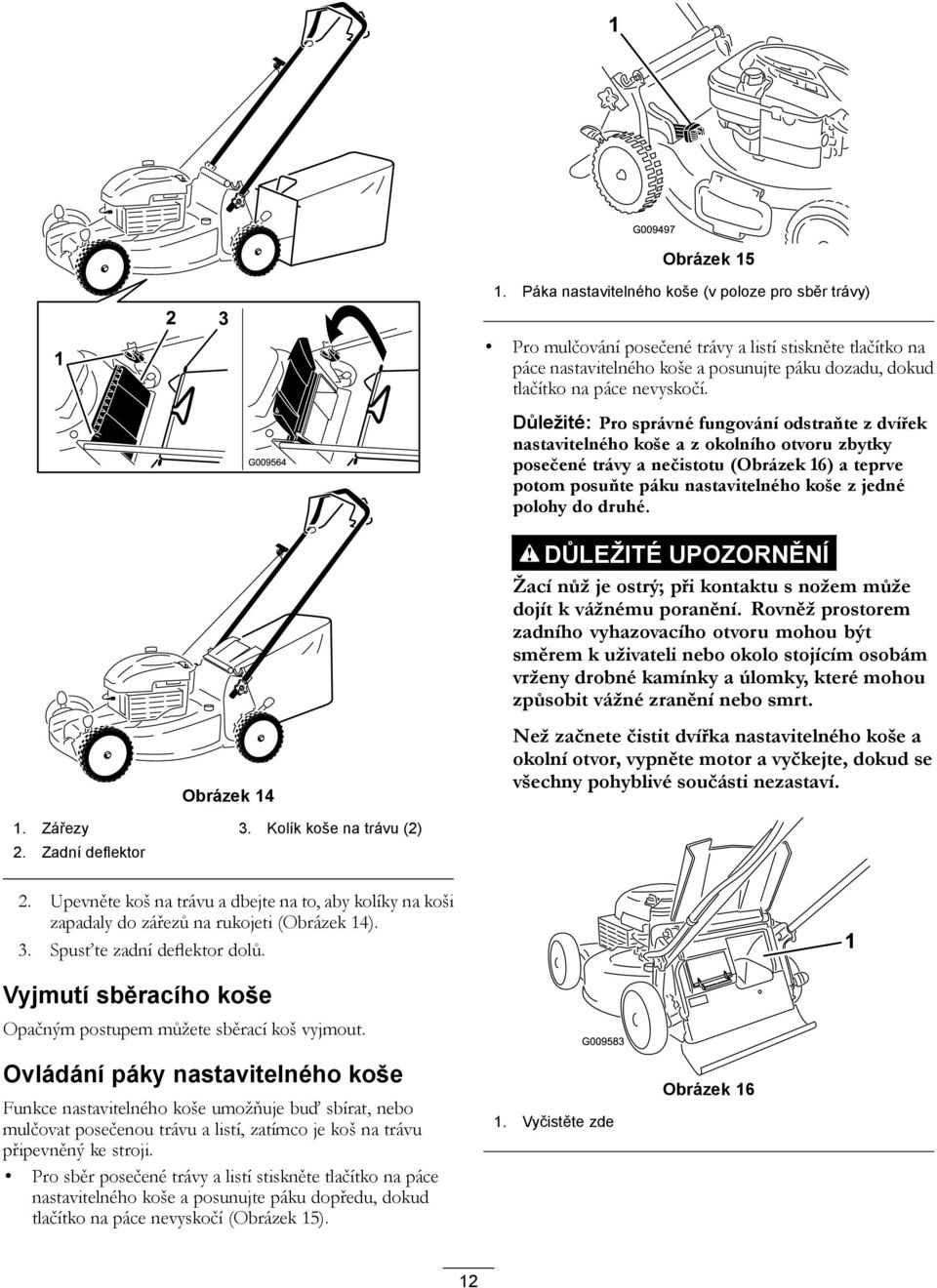 1

2

3

G009564

Obrázek 14

1. Zářezy
2. Zadní deflektor
3. Kolík koše na trávu (2)

2. Upevněte koš na trávu a dbejte na to, aby kolíky na koši zapadaly do zářezů na rukojeti (Obrázek 14).
3. Spusťte zadní deflektor dolů.

Vyjmutí sběracího koše

Opačným postupem můžete sběrací koš vyjmout.

Ovládání páky nastavitelného koše

Funkce nastavitelného koše umožňuje buď sbírat, nebo mulčovat posečenou trávu a listí, zatímco je koš na trávu připevněný ke stroji.

• Pro sběr posečené trávy a listí stiskněte tlačítko na páce nastavitelného koše a posunujte páku dopředu, dokud tlačítko na páce nevyskočí (Obrázek 15).

1

G009497

Obrázek 15

1. Páka nastavitelného koše (v poloze pro sběr trávy)

• Pro mulčování posečené trávy a listí stiskněte tlačítko na páce nastavitelného koše a posunujte páku dozadu, dokud tlačítko na páce nevyskočí.

Důležité: Pro správné fungování odstraňte z dvířek nastavitelného koše a z okolního otvoru zbytky posečené trávy a nečistotu (Obrázek 16) a teprve potom posuňte páku nastavitelného koše z jedné polohy do druhé.

DŮLEŽITÉ UPOZORNĚNÍ

Žací nůž je ostrý; při kontaktu s nožem může dojít k vážnému poranění. Rovněž prostorem zadního vyhazovacího otvoru mohou být směrem k uživateli nebo okolo stojícím osobám vrženy drobné kamínky a úlomky, které mohou způsobit vážné zranění nebo smrt.

Než začnete čistit dvířka nastavitelného koše a okolní otvor, vypněte motor a vyčkejte, dokud se všechny pohyblivé součásti nezastaví.

1

G009583

Obrázek 16

1. Vyčistěte zde

12